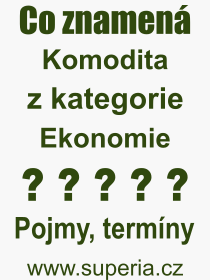 Co znamená
Komodita
z kategorie
Ekonomie
? ? ? ? ?
Pojmy, termíny
www.superia.cz